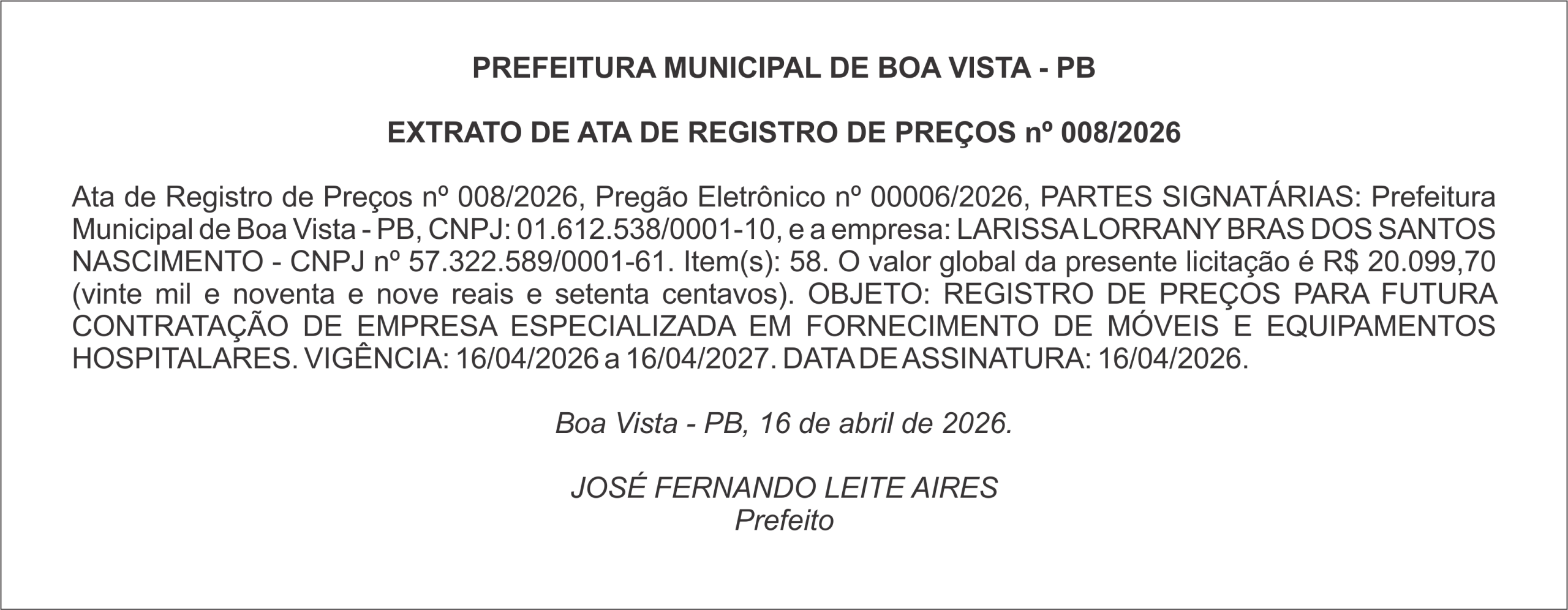 PREFEITURA MUNICIPAL DE BOA VISTA - PB

EXTRATO DE ATA DE REGISTRO DE PREÇOS nº 008/2026

Ata de Registro de Preços nº 008/2026, Pregão Eletrônico nº 00006/2026, PARTES SIGNATÁRIAS: Prefeitura Municipal de Boa Vista - PB, CNPJ: 01.612.538/0001-10, e a empresa: LARISSA LORRANY BRAS DOS SANTOS NASCIMENTO - CNPJ nº 57.322.589/0001-61. Item(s): 58. O valor global da presente licitação é R$ 20.099,70 (vinte mil e noventa e nove reais e setenta centavos). OBJETO: REGISTRO DE PREÇOS PARA FUTURA CONTRATAÇÃO DE EMPRESA ESPECIALIZADA EM FORNECIMENTO DE MÓVEIS E EQUIPAMENTOS HOSPITALARES. VIGÊNCIA: 16/04/2026 a 16/04/2027. DATA DE ASSINATURA: 16/04/2026.

Boa Vista - PB, 16 de abril de 2026.

JOSÉ FERNANDO LEITE AIRES
Prefeito